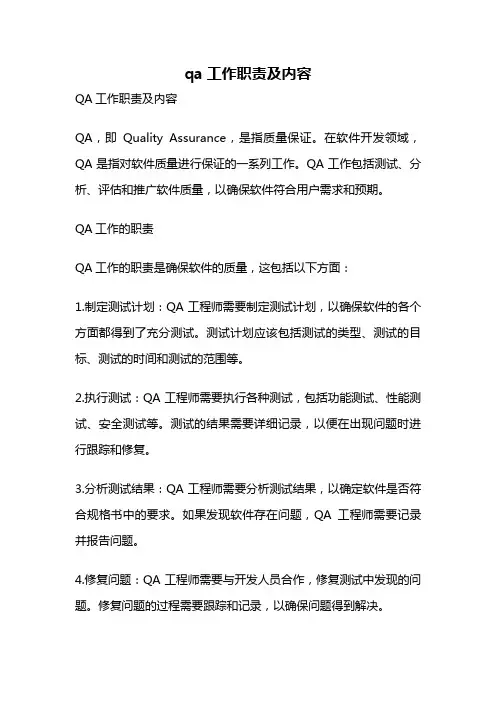 qa 工作职责及内容

QA 工作职责及内容

QA，即 Quality Assurance，是指质量保证。在软件开发领域，QA 是指对软件质量进行保证的一系列工作。QA 工作包括测试、分析、评估和推广软件质量，以确保软件符合用户需求和预期。

QA 工作的职责

QA 工作的职责是确保软件的质量，这包括以下方面：

1.制定测试计划：QA 工程师需要制定测试计划，以确保软件的各个方面都得到了充分测试。测试计划应该包括测试的类型、测试的目标、测试的时间和测试的范围等。

2.执行测试：QA 工程师需要执行各种测试，包括功能测试、性能测试、安全测试等。测试的结果需要详细记录，以便在出现问题时进行跟踪和修复。

3.分析测试结果：QA 工程师需要分析测试结果，以确定软件是否符合规格书中的要求。如果发现软件存在问题，QA 工程师需要记录并报告问题。

4.修复问题：QA 工程师需要与开发人员合作，修复测试中发现的问题。修复问题的过程需要跟踪和记录，以确保问题得到解决。